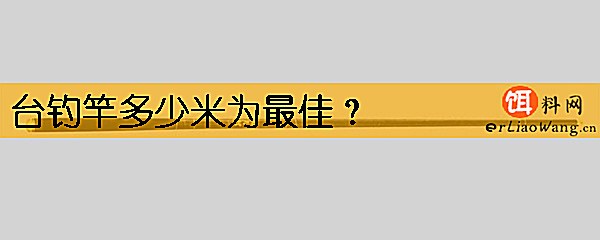 台钓竿多少米为最佳？

饵料网
erLiaoWang.cn